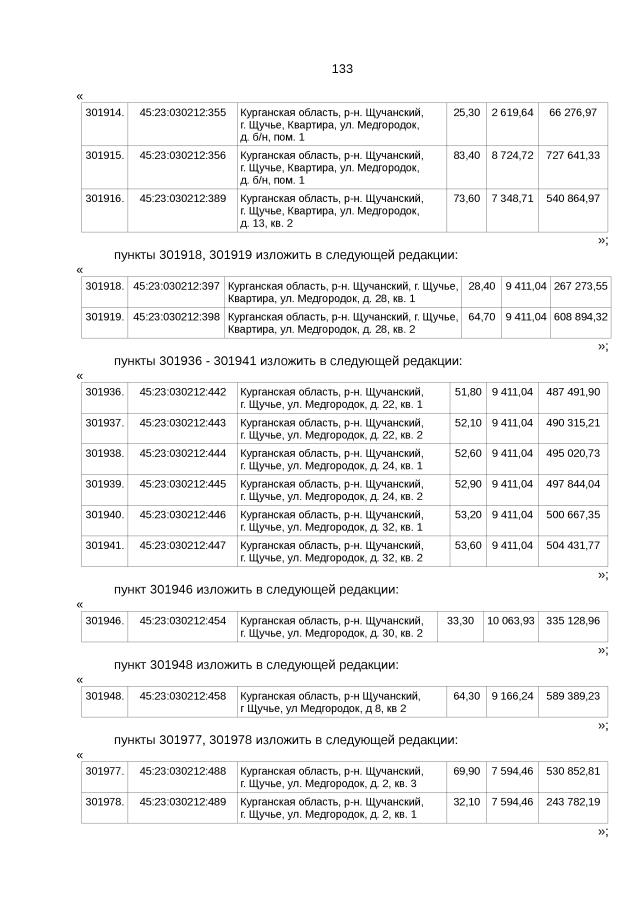 133

«

| 301914. | 45:23:030212:355 | Курганская область, р-н. Щучанский, г. Щучье, Квартира, ул. Медгородок, д. б/н, пом. 1 | 25,30 | 2 619,64 | 66 276,97 |
|---|---|---|---|---|---|
| 301915. | 45:23:030212:356 | Курганская область, р-н. Щучанский, г. Щучье, Квартира, ул. Медгородок, д. б/н, пом. 1 | 83,40 | 8 724,72 | 727 641,33 |
| 301916. | 45:23:030212:389 | Курганская область, р-н. Щучанский, г. Щучье, Квартира, ул. Медгородок, д. 13, кв. 2 | 73,60 | 7 348,71 | 540 864,97 |

»;

пункты 301918, 301919 изложить в следующей редакции:

«

| 301918. | 45:23:030212:397 | Курганская область, р-н. Щучанский, г. Щучье, Квартира, ул. Медгородок, д. 28, кв. 1 | 28,40 | 9 411,04 | 267 273,55 |
|---|---|---|---|---|---|
| 301919. | 45:23:030212:398 | Курганская область, р-н. Щучанский, г. Щучье, Квартира, ул. Медгородок, д. 28, кв. 2 | 64,70 | 9 411,04 | 608 894,32 |

»;

пункты 301936 - 301941 изложить в следующей редакции:

«

| 301936. | 45:23:030212:442 | Курганская область, р-н. Щучанский, г. Щучье, ул. Медгородок, д. 22, кв. 1 | 51,80 | 9 411,04 | 487 491,90 |
|---|---|---|---|---|---|
| 301937. | 45:23:030212:443 | Курганская область, р-н. Щучанский, г. Щучье, ул. Медгородок, д. 22, кв. 2 | 52,10 | 9 411,04 | 490 315,21 |
| 301938. | 45:23:030212:444 | Курганская область, р-н. Щучанский, г. Щучье, ул. Медгородок, д. 24, кв. 1 | 52,60 | 9 411,04 | 495 020,73 |
| 301939. | 45:23:030212:445 | Курганская область, р-н. Щучанский, г. Щучье, ул. Медгородок, д. 24, кв. 2 | 52,90 | 9 411,04 | 497 844,04 |
| 301940. | 45:23:030212:446 | Курганская область, р-н. Щучанский, г. Щучье, ул. Медгородок, д. 32, кв. 1 | 53,20 | 9 411,04 | 500 667,35 |
| 301941. | 45:23:030212:447 | Курганская область, р-н. Щучанский, г. Щучье, ул. Медгородок, д. 32, кв. 2 | 53,60 | 9 411,04 | 504 431,77 |

»;

пункт 301946 изложить в следующей редакции:

«

| 301946. | 45:23:030212:454 | Курганская область, р-н. Щучанский, г. Щучье, ул. Медгородок, д. 30, кв. 2 | 33,30 | 10 063,93 | 335 128,96 |
|---|---|---|---|---|---|

»;

пункт 301948 изложить в следующей редакции:

«

| 301948. | 45:23:030212:458 | Курганская область, р-н Щучанский, г Щучье, ул Медгородок, д 8, кв 2 | 64,30 | 9 166,24 | 589 389,23 |
|---|---|---|---|---|---|

»;

пункты 301977, 301978 изложить в следующей редакции:

«

| 301977. | 45:23:030212:488 | Курганская область, р-н. Щучанский, г. Щучье, ул. Медгородок, д. 2, кв. 3 | 69,90 | 7 594,46 | 530 852,81 |
|---|---|---|---|---|---|
| 301978. | 45:23:030212:489 | Курганская область, р-н. Щучанский, г. Щучье, ул. Медгородок, д. 2, кв. 1 | 32,10 | 7 594,46 | 243 782,19 |

»;